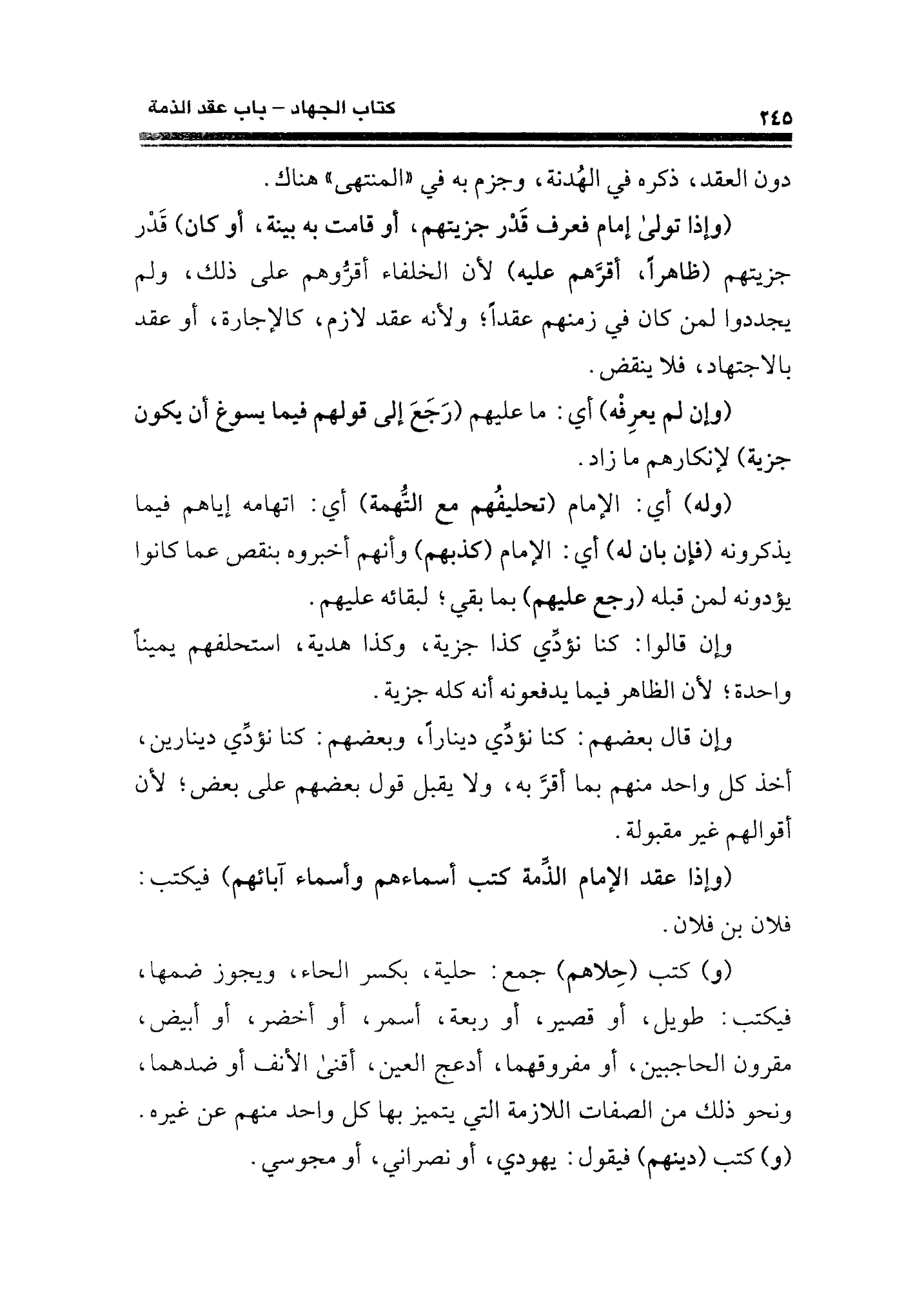 كتاب الجهاد – باب عقد الذمة ٢٤٥

دون العقد، ذكره في الهُدنة، وجزم به في «المنتهى» هناك.

(وإذا تولىٰ إمام فعرف قَدْر جزيتهم، أو قامت به بينة، أو كان) قَدْر جزيتهم (ظاهراً، أقرَّهم عليه) لأن الخلفاء أقرُّوهم على ذلك، ولم يجددوا لمن كان في زمنهم عقداً؛ ولأنه عقد لازم، كالإجارة، أو عقد بالاجتهاد، فلا ينقض.

(وإن لم يعرِفْه) أي: ما عليهم (رَجَعَ إلى قولهم فيما يسوغ أن يكون جزية) لإنكارهم ما زاد.

(وله) أي: الإمام (تحليفُهم مع التُّهمة) أي: اتهامه إياهم فيما يذكرونه (فإن بان له) أي: الإمام (كذبهم) وأنهم أخبروه بنقص عما كانوا يؤدونه لمن قبله (رجع عليهم) بما بقي؛ لبقائه عليهم.

وإن قالوا: كنا نؤدِّي كذا جزية، وكذا هدية، استحلفهم يميناً واحدة؛ لأن الظاهر فيما يدفعونه أنه كله جزية.

وإن قال بعضهم: كنا نؤدِّي ديناراً، وبعضهم: كنا نؤدِّي دينارين، أخذ كل واحد منهم بما أقرَّ به، ولا يقبل قول بعضهم على بعض؛ لأن أقوالهم غير مقبولة.

(وإذا عقد الإمام الذِّمة كتب أسماءهم وأسماء آبائهم) فيكتب: فلان بن فلان.

(و) كتب (حِلاهم) جمع: حلية، بكسر الحاء، ويجوز ضمها، فيكتب: طويل، أو قصير، أو ربعة، أسمر، أو أخضر، أو أبيض، مقرون الحاجبين، أو مفروقهما، أدعج العين، أقنىٰ الأنف أو ضدهما، ونحو ذلك من الصفات اللازمة التي يتميز بها كل واحد منهم عن غيره.

(و) كتب (دينهم) فيقول: يهودي، أو نصراني، أو مجوسي.